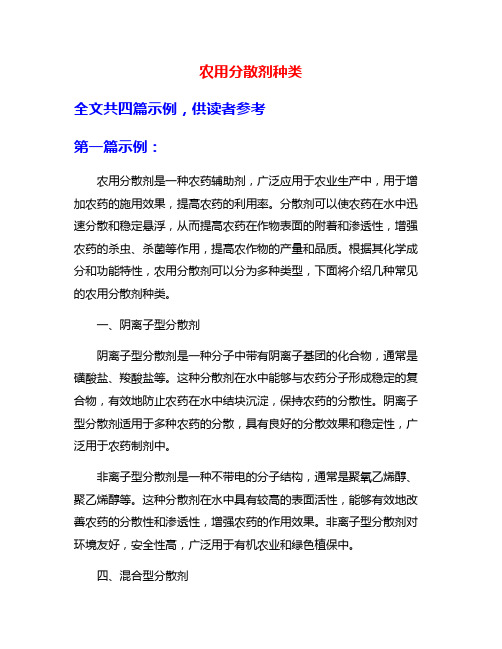 农用分散剂种类

全文共四篇示例，供读者参考

第一篇示例：

农用分散剂是一种农药辅助剂，广泛应用于农业生产中，用于增加农药的施用效果，提高农药的利用率。分散剂可以使农药在水中迅速分散和稳定悬浮，从而提高农药在作物表面的附着和渗透性，增强农药的杀虫、杀菌等作用，提高农作物的产量和品质。根据其化学成分和功能特性，农用分散剂可以分为多种类型，下面将介绍几种常见的农用分散剂种类。

一、阴离子型分散剂

阴离子型分散剂是一种分子中带有阴离子基团的化合物，通常是磺酸盐、羧酸盐等。这种分散剂在水中能够与农药分子形成稳定的复合物，有效地防止农药在水中结块沉淀，保持农药的分散性。阴离子型分散剂适用于多种农药的分散，具有良好的分散效果和稳定性，广泛用于农药制剂中。

非离子型分散剂是一种不带电的分子结构，通常是聚氧乙烯醇、聚乙烯醇等。这种分散剂在水中具有较高的表面活性，能够有效地改善农药的分散性和渗透性，增强农药的作用效果。非离子型分散剂对环境友好，安全性高，广泛用于有机农业和绿色植保中。

四、混合型分散剂